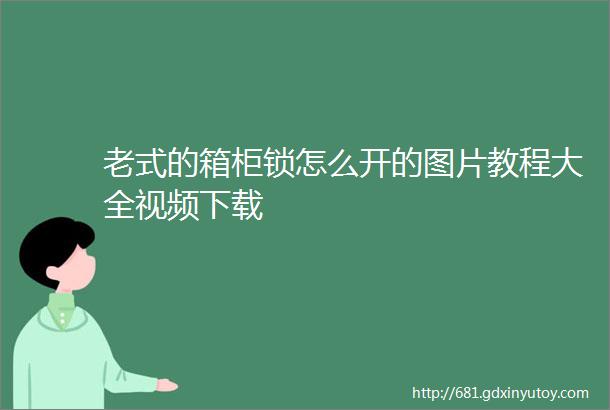 老式的箱柜锁怎么开的图片教程大全视频下载

http://681.gdxinyutoy.com